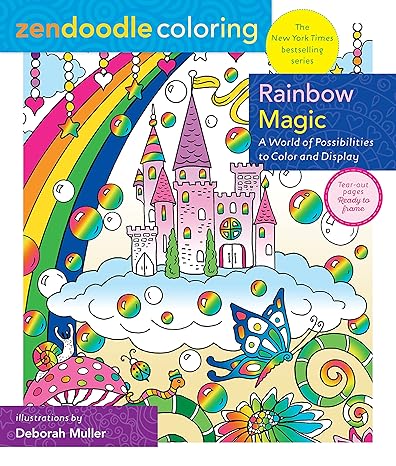 zendoodle coloring

The New York Times bestselling series

Rainbow Magic

A World of Possibilities to Color and Display

Tear-out pages Ready to frame

illustrations by
Deborah Muller